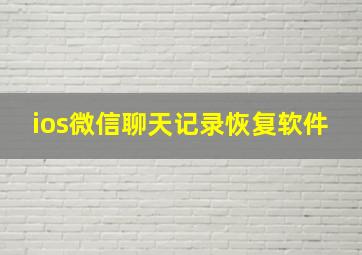 ios微信聊天记录恢复软件